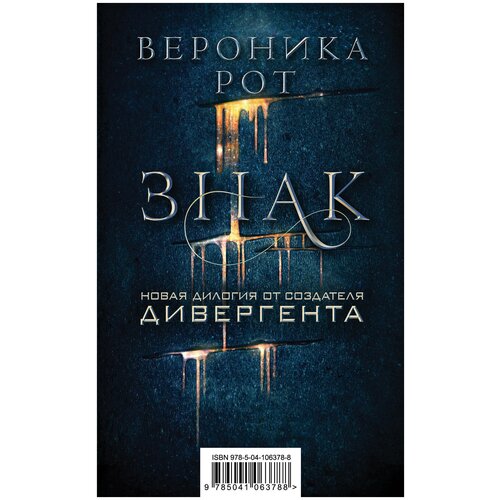 ВЕРОНИКА
РОТ

ЗНАК

НОВАЯ ДИЛОГИЯ ОТ СОЗДАТЕЛЯ
ДИВЕРГЕНТА

ISBN 978-5-04-106378-8

9 785041 063788 >